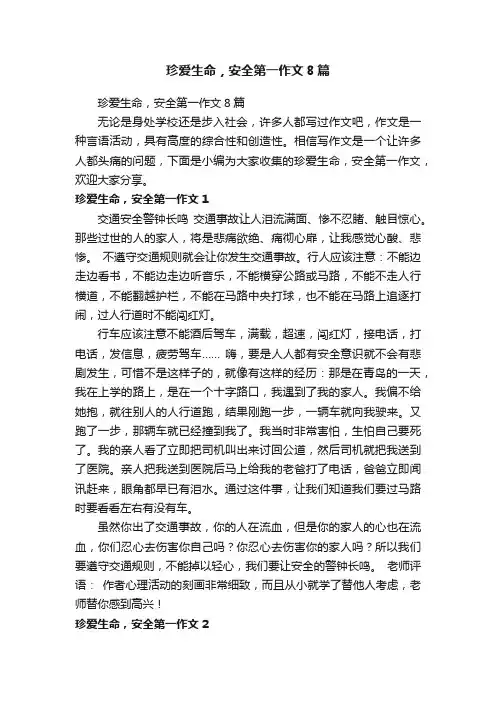 珍爱生命，安全第一作文8篇

珍爱生命，安全第一作文8篇

无论是身处学校还是步入社会，许多人都写过作文吧，作文是一种言语活动，具有高度的综合性和创造性。相信写作文是一个让许多人都头痛的问题，下面是小编为大家收集的珍爱生命，安全第一作文，欢迎大家分享。

珍爱生命，安全第一作文1

交通安全警钟长鸣 交通事故让人泪流满面、惨不忍睹、触目惊心。那些过世的人的家人，将是悲痛欲绝、痛彻心扉，让我感觉心酸、悲惨。 不遵守交通规则就会让你发生交通事故。行人应该注意：不能边走边看书，不能边走边听音乐，不能横穿公路或马路，不能不走人行横道，不能翻越护栏，不能在马路中央打球，也不能在马路上追逐打闹，过人行道时不能闯红灯。

行车应该注意不能酒后驾车，满载，超速，闯红灯，接电话，打电话，发信息，疲劳驾车…… 嗨，要是人人都有安全意识就不会有悲剧发生，可惜不是这样子的，就像有这样的经历：那是在青岛的一天，我在上学的路上，是在一个十字路口，我遇到了我的家人。我偏不给她抱，就往别人的人行道跑，结果刚跑一步，一辆车就向我驶来。又跑了一步，那辆车就已经撞到我了。我当时非常害怕，生怕自己要死了。我的亲人看了立即把司机叫出来讨回公道，然后司机就把我送到了医院。亲人把我送到医院后马上给我的老爸打了电话，爸爸立即闻讯赶来，眼角都早已有泪水。通过这件事，让我们知道我们要过马路时要看看左右有没有车。

虽然你出了交通事故，你的人在流血，但是你的家人的心也在流血，你们忍心去伤害你自己吗？你忍心去伤害你的家人吗？所以我们要遵守交通规则，不能掉以轻心，我们要让安全的警钟长鸣。 老师评语： 作者心理活动的刻画非常细致，而且从小就学了替他人考虑，老师替你感到高兴！

珍爱生命，安全第一作文2